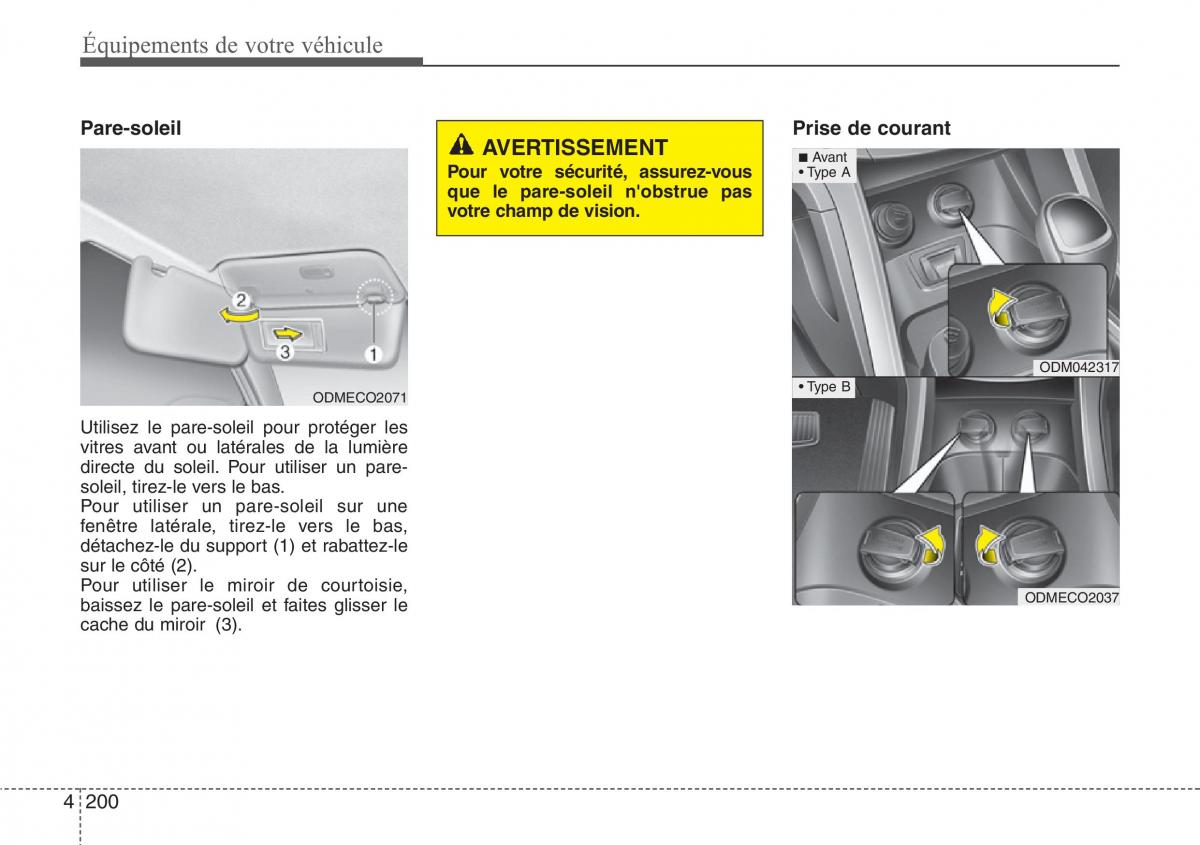 Équipements de votre véhicule

Pare-soleil

2
3
1

ODMECO2071

Utilisez le pare-soleil pour protéger les vitres avant ou latérales de la lumière directe du soleil. Pour utiliser un pare-soleil, tirez-le vers le bas.
Pour utiliser un pare-soleil sur une fenêtre latérale, tirez-le vers le bas, détachez-le du support (1) et rabattez-le sur le côté (2).
Pour utiliser le miroir de courtoisie, baissez le pare-soleil et faites glisser le cache du miroir (3).

AVERTISSEMENT
Pour votre sécurité, assurez-vous que le pare-soleil n'obstrue pas votre champ de vision.

Prise de courant

■ Avant
• Type A

ODM042317

• Type B

ODMECO2037

4 200